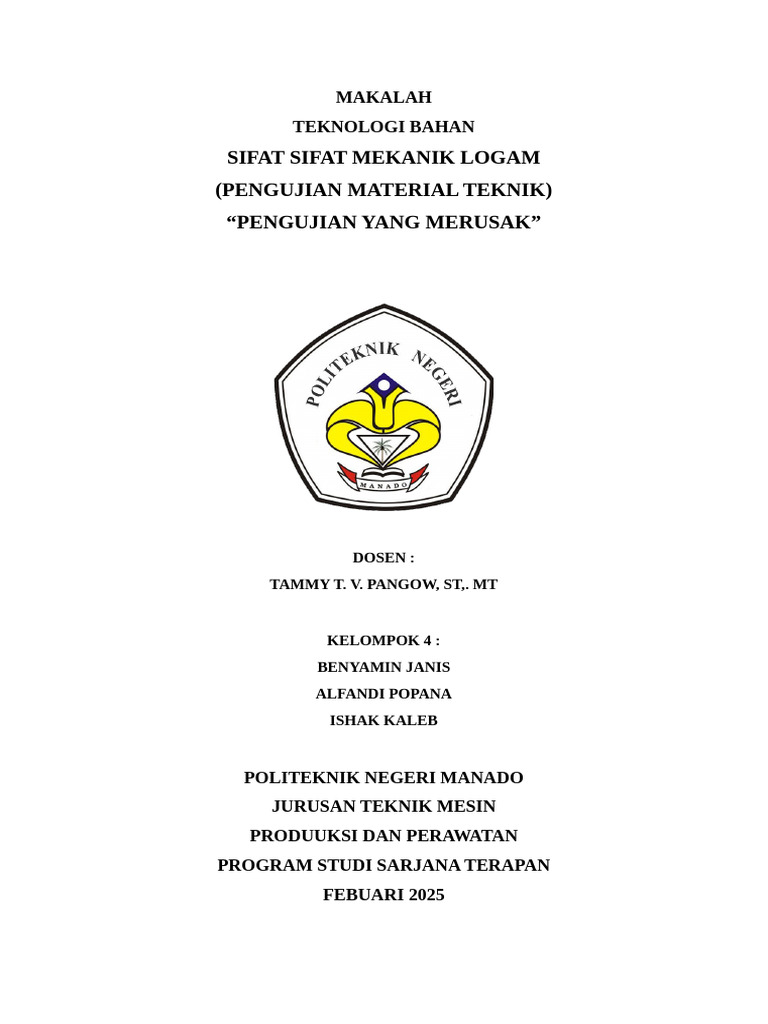 MAKALAH
TEKNOLOGI BAHAN
SIFAT SIFAT MEKANIK LOGAM
(PENGUJIAN MATERIAL TEKNIK)
“PENGUJIAN YANG MERUSAK”

POLITEKNIK NEGERI
MANADO

DOSEN :
TAMMY T. V. PANGOW, ST,. MT

KELOMPOK 4 :
BENYAMIN JANIS
ALFANDI POPANA
ISHAK KALEB

POLITEKNIK NEGERI MANADO
JURUSAN TEKNIK MESIN
PRODUUKSI DAN PERAWATAN
PROGRAM STUDI SARJANA TERAPAN
FEBUARI 2025